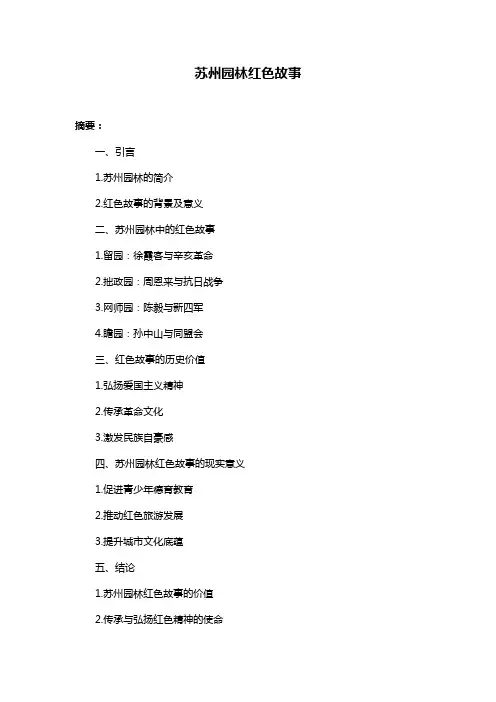 苏州园林红色故事

摘要：

一、引言

1.苏州园林的简介

2.红色故事的背景及意义

二、苏州园林中的红色故事

1.留园：徐霞客与辛亥革命

2.拙政园：周恩来与抗日战争

3.网师园：陈毅与新四军

4.瞻园：孙中山与同盟会

三、红色故事的历史价值

1.弘扬爱国主义精神

2.传承革命文化

3.激发民族自豪感

四、苏州园林红色故事的现实意义

1.促进青少年德育教育

2.推动红色旅游发展

3.提升城市文化底蕴

五、结论

1.苏州园林红色故事的价值

2.传承与弘扬红色精神的使命